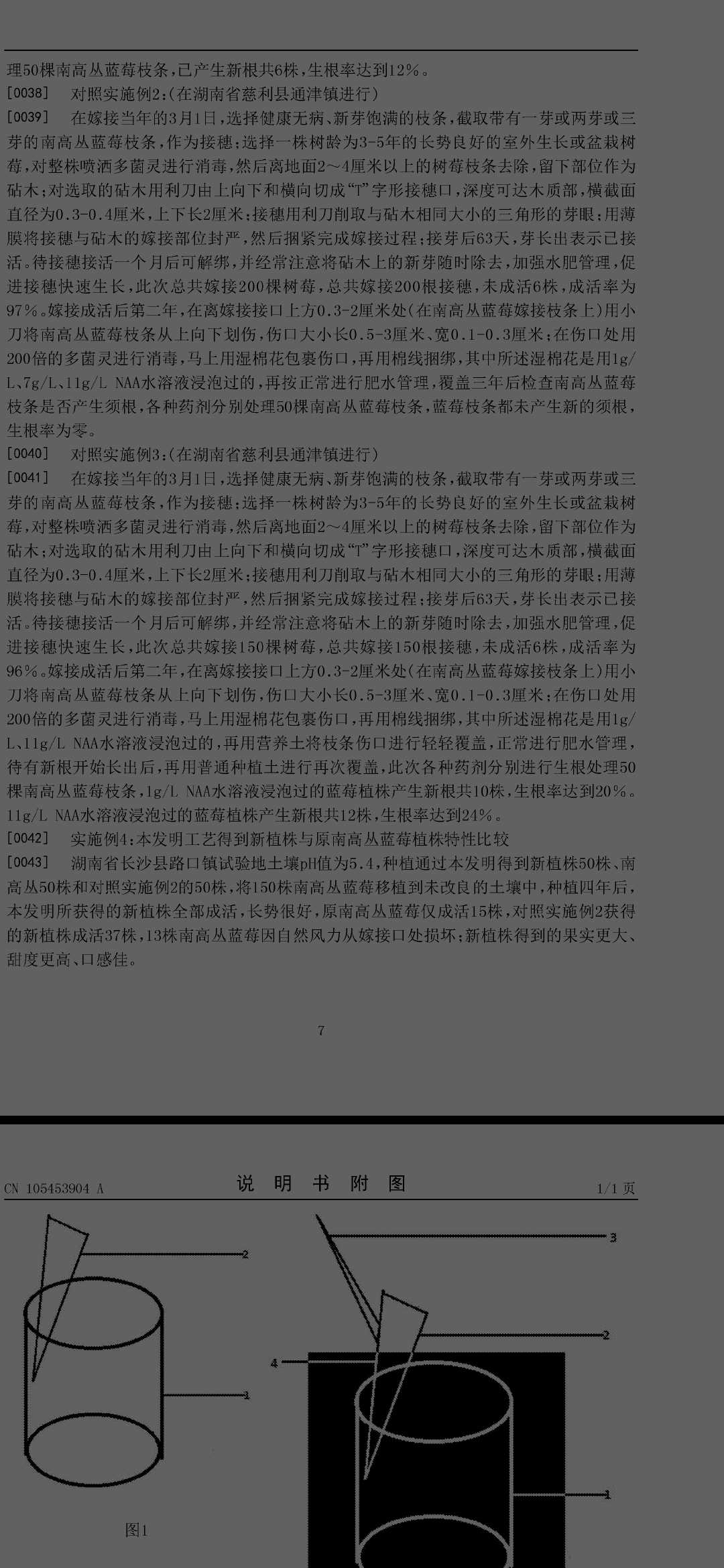 理50棵南高丛蓝莓枝条，已产生新根共6株，生根率达到12%。

[0038] 对照实施例2：(在湖南省慈利县通津镇进行)

[0039] 在嫁接当年的3月1日，选择健康无病、新芽饱满的枝条，截取带有一芽或两芽或三芽的南高丛蓝莓枝条，作为接穗；选择一株树龄为3-5年的长势良好的室外生长或盆栽树莓，对整株喷洒多菌灵进行消毒，然后离地面2～4厘米以上的树莓枝条去除，留下部位作为砧木；对选取的砧木用利刀由上向下和横向切成“T”字形接穗口，深度可达木质部，横截面直径为0.3-0.4厘米，上下长2厘米；接穗用利刀削取与砧木相同大小的三角形的芽眼；用薄膜将接穗与砧木的嫁接部位封严，然后捆紧完成嫁接过程；接芽后63天，芽长出表示已接活。待接穗接活一个月后可解绑，并经常注意将砧木上的新芽随时除去，加强水肥管理，促进接穗快速生长，此次总共嫁接200棵树莓，总共嫁接200根接穗，未成活6株，成活率为97%。嫁接成活后第二年，在离嫁接接口上方0.3-2厘米处(在南高丛蓝莓嫁接枝条上)用小刀将南高丛蓝莓枝条从上向下划伤，伤口大小长0.5-3厘米、宽0.1-0.3厘米；在伤口处用200倍的多菌灵进行消毒，马上用湿棉花包裹伤口，再用棉线捆绑，其中所述湿棉花是用1g/L、7g/L、11g/L NAA水溶液浸泡过的，再按正常进行肥水管理，覆盖三年后检查南高丛蓝莓枝条是否产生须根，各种药剂分别处理50棵南高丛蓝莓枝条，蓝莓枝条都未产生新的须根，生根率为零。

[0040] 对照实施例3：(在湖南省慈利县通津镇进行)

[0041] 在嫁接当年的3月1日，选择健康无病、新芽饱满的枝条，截取带有一芽或两芽或三芽的南高丛蓝莓枝条，作为接穗；选择一株树龄为3-5年的长势良好的室外生长或盆栽树莓，对整株喷洒多菌灵进行消毒，然后离地面2～4厘米以上的树莓枝条去除，留下部位作为砧木；对选取的砧木用利刀由上向下和横向切成“T”字形接穗口，深度可达木质部，横截面直径为0.3-0.4厘米，上下长2厘米；接穗用利刀削取与砧木相同大小的三角形的芽眼；用薄膜将接穗与砧木的嫁接部位封严，然后捆紧完成嫁接过程；接芽后63天，芽长出表示已接活。待接穗接活一个月后可解绑，并经常注意将砧木上的新芽随时除去，加强水肥管理，促进接穗快速生长，此次总共嫁接150棵树莓，总共嫁接150根接穗，未成活6株，成活率为96%。嫁接成活后第二年，在离嫁接接口上方0.3-2厘米处(在南高丛蓝莓嫁接枝条上)用小刀将南高丛蓝莓枝条从上向下划伤，伤口大小长0.5-3厘米、宽0.1-0.3厘米；在伤口处用200倍的多菌灵进行消毒，马上用湿棉花包裹伤口，再用棉线捆绑，其中所述湿棉花是用1g/L、11g/L NAA水溶液浸泡过的，再用营养土将枝条伤口进行轻轻覆盖，正常进行肥水管理，待有新根开始长出后，再用普通种植土进行再次覆盖，此次各种药剂分别进行生根处理50棵南高丛蓝莓枝条，1g/L NAA水溶液浸泡过的蓝莓植株产生新根共10株，生根率达到20%。11g/L NAA水溶液浸泡过的蓝莓植株产生新根共12株，生根率达到24%。

[0042] 实施例4：本发明工艺得到新植株与原南高丛蓝莓植株特性比较

[0043] 湖南省长沙县路口镇试验地土壤pH值为5.4，种植通过本发明得到新植株50株、南高丛50株和对照实施例2的50株，将150株南高丛蓝莓移植到未改良的土壤中，种植四年后，本发明所获得的新植株全部成活，长势很好，原南高丛蓝莓仅成活15株，对照实施例2获得的新植株成活37株，13株南高丛蓝莓因自然风力从嫁接口处损坏；新植株得到的果实更大、甜度更高、口感佳。

7

CN 105453904 A 说 明 书 附 图 1/1 页

2
1
图1

3
2
4
1